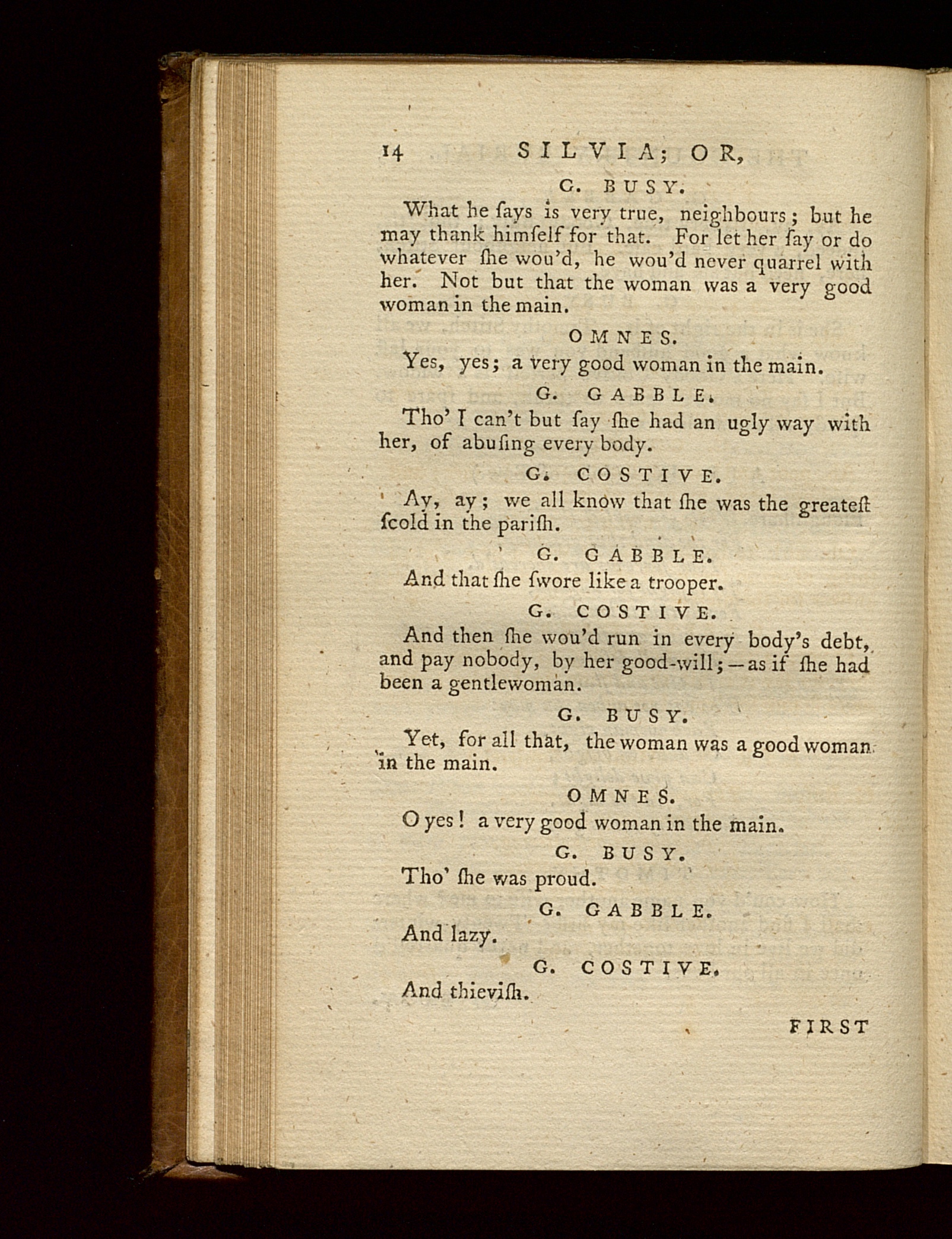 14 SILVIA; OR,

G. BUSY.

What he ſays is very true, neighbours; but he may thank himſelf for that. For let her ſay or do whatever ſhe wou'd, he wou'd never quarrel with her. Not but that the woman was a very good woman in the main.

OMNES.

Yes, yes; a very good woman in the main.

G. GABBLE.

Tho' I can't but ſay ſhe had an ugly way with her, of abuſing every body.

G. COSTIVE.

Ay, ay; we all know that ſhe was the greateſt ſcold in the pariſh.

G. GABBLE.

And that ſhe ſwore like a trooper.

G. COSTIVE.

And then ſhe wou'd run in every body's debt, and pay nobody, by her good-will;—as if ſhe had been a gentlewoman.

G. BUSY.

Yet, for all that, the woman was a good woman in the main.

OMNES.

O yes! a very good woman in the main.

G. BUSY.

Tho' ſhe was proud.

G. GABBLE.

And lazy.

G. COSTIVE.

And thieviſh.

FIRST